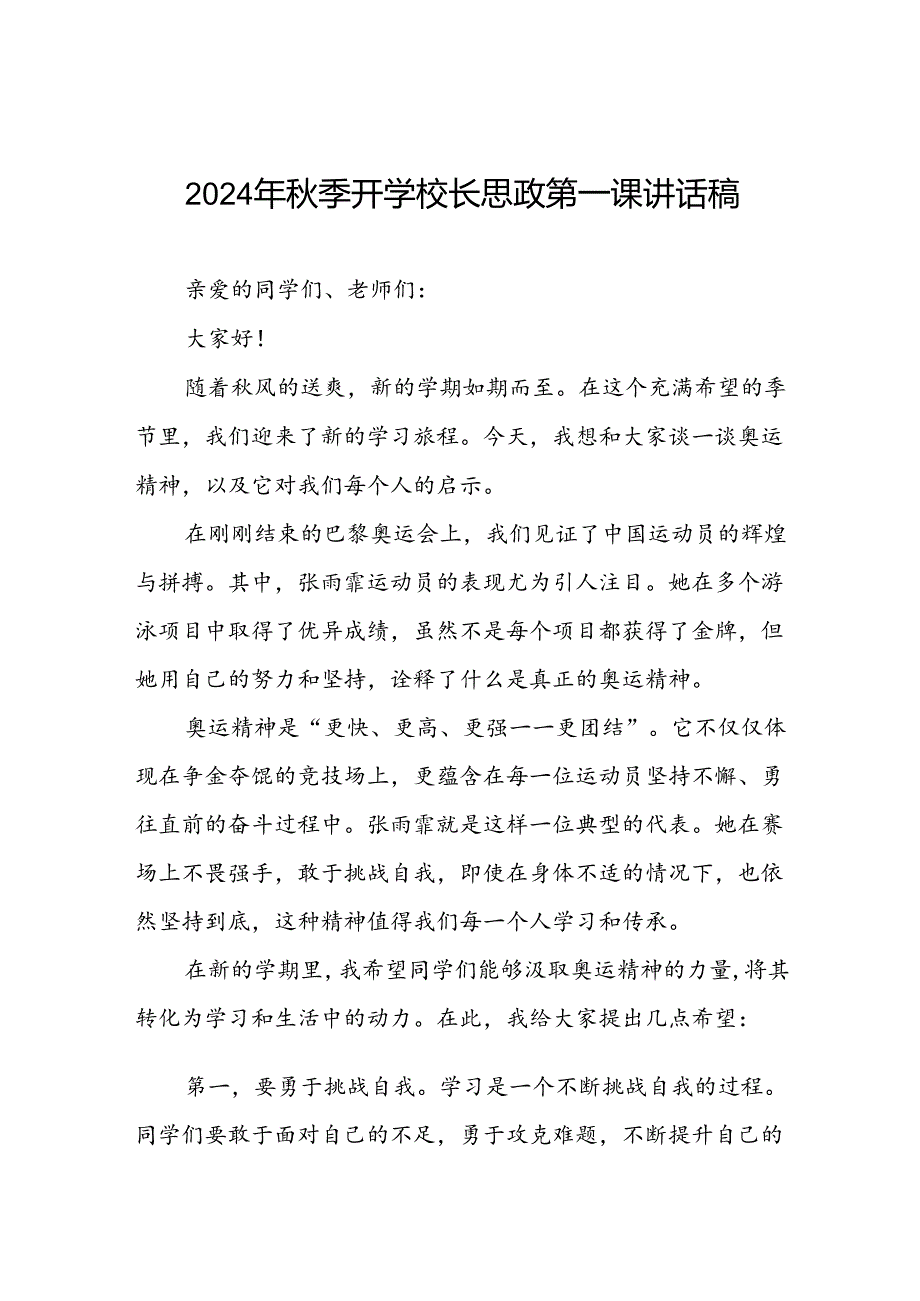 2024年秋季开学校长思政第一课讲话稿

亲爱的同学们、老师们：

大家好！

随着秋风的送爽，新的学期如期而至。在这个充满希望的季节里，我们迎来了新的学习旅程。今天，我想和大家谈一谈奥运精神，以及它对我们每个人的启示。

在刚刚结束的巴黎奥运会上，我们见证了中国运动员的辉煌与拼搏。其中，张雨霏运动员的表现尤为引人注目。她在多个游泳项目中取得了优异成绩，虽然不是每个项目都获得了金牌，但她用自己的努力和坚持，诠释了什么是真正的奥运精神。

奥运精神是“更快、更高、更强——更团结”。它不仅仅体现在争金夺馄的竞技场上，更蕴含在每一位运动员坚持不懈、勇往直前的奋斗过程中。张雨霏就是这样一位典型的代表。她在赛场上不畏强手，敢于挑战自我，即使在身体不适的情况下，也依然坚持到底，这种精神值得我们每一个人学习和传承。

在新的学期里，我希望同学们能够汲取奥运精神的力量，将其转化为学习和生活中的动力。在此，我给大家提出几点希望：

第一，要勇于挑战自我。学习是一个不断挑战自我的过程。同学们要敢于面对自己的不足，勇于攻克难题，不断提升自己的